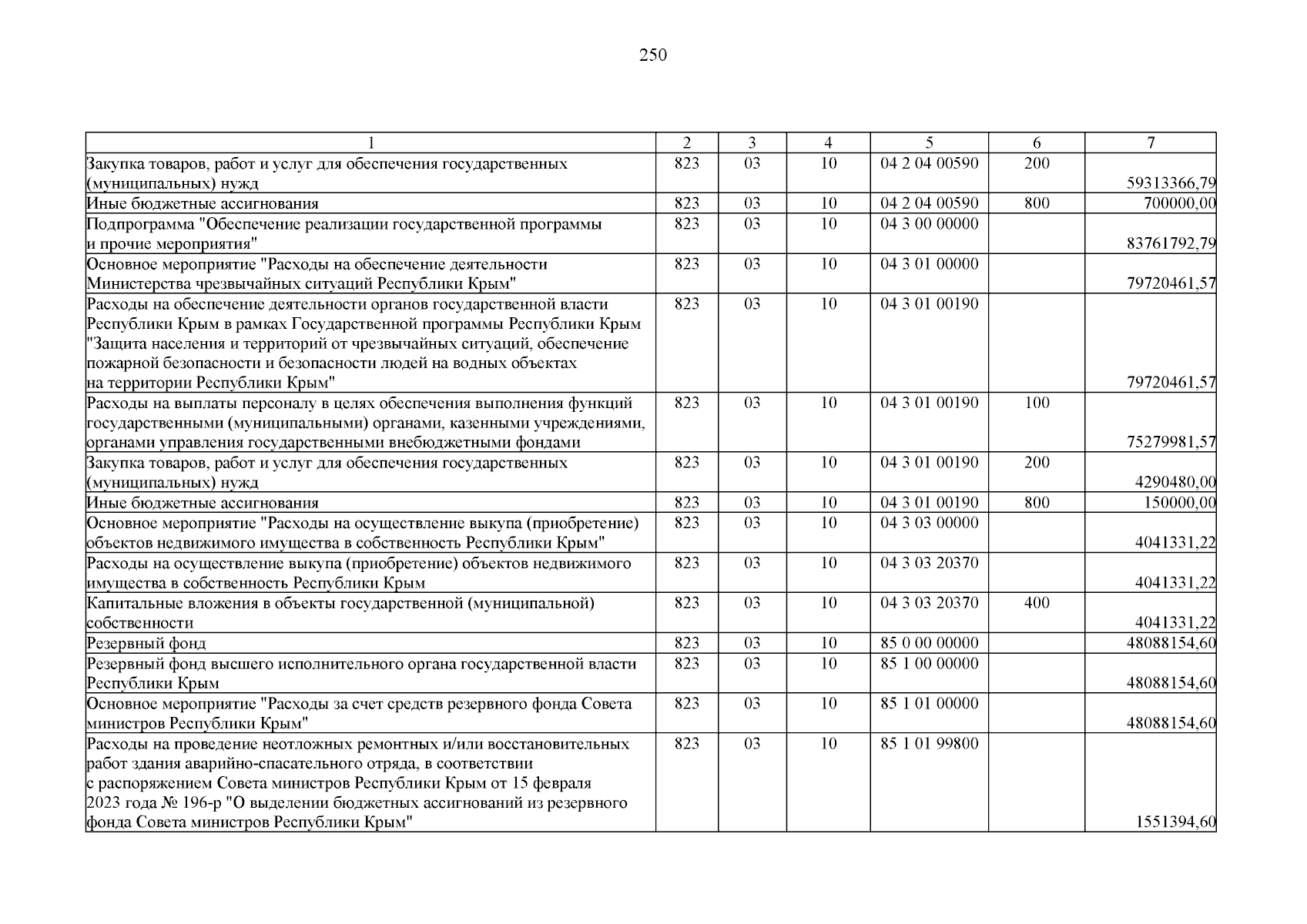 250

| 1 | 2 | 3 | 4 | 5 | 6 | 7 |
|---|---|---|---|---|---|---|
| Закупка товаров, работ и услуг для обеспечения государственных (муниципальных) нужд | 823 | 03 | 10 | 04 2 04 00590 | 200 | 59313366,79 |
| Иные бюджетные ассигнования | 823 | 03 | 10 | 04 2 04 00590 | 800 | 700000,00 |
| Подпрограмма "Обеспечение реализации государственной программы и прочие мероприятия" | 823 | 03 | 10 | 04 3 00 00000 |  | 83761792,79 |
| Основное мероприятие "Расходы на обеспечение деятельности Министерства чрезвычайных ситуаций Республики Крым" | 823 | 03 | 10 | 04 3 01 00000 |  | 79720461,57 |
| Расходы на обеспечение деятельности органов государственной власти Республики Крым в рамках Государственной программы Республики Крым "Защита населения и территорий от чрезвычайных ситуаций, обеспечение пожарной безопасности и безопасности людей на водных объектах на территории Республики Крым" | 823 | 03 | 10 | 04 3 01 00190 |  | 79720461,57 |
| Расходы на выплаты персоналу в целях обеспечения выполнения функций государственными (муниципальными) органами, казенными учреждениями, органами управления государственными внебюджетными фондами | 823 | 03 | 10 | 04 3 01 00190 | 100 | 75279981,57 |
| Закупка товаров, работ и услуг для обеспечения государственных (муниципальных) нужд | 823 | 03 | 10 | 04 3 01 00190 | 200 | 4290480,00 |
| Иные бюджетные ассигнования | 823 | 03 | 10 | 04 3 01 00190 | 800 | 150000,00 |
| Основное мероприятие "Расходы на осуществление выкупа (приобретение) объектов недвижимого имущества в собственность Республики Крым" | 823 | 03 | 10 | 04 3 03 00000 |  | 4041331,22 |
| Расходы на осуществление выкупа (приобретение) объектов недвижимого имущества в собственность Республики Крым | 823 | 03 | 10 | 04 3 03 20370 |  | 4041331,22 |
| Капитальные вложения в объекты государственной (муниципальной) собственности | 823 | 03 | 10 | 04 3 03 20370 | 400 | 4041331,22 |
| Резервный фонд | 823 | 03 | 10 | 85 0 00 00000 |  | 48088154,60 |
| Резервный фонд высшего исполнительного органа государственной власти Республики Крым | 823 | 03 | 10 | 85 1 00 00000 |  | 48088154,60 |
| Основное мероприятие "Расходы за счет средств резервного фонда Совета министров Республики Крым" | 823 | 03 | 10 | 85 1 01 00000 |  | 48088154,60 |
| Расходы на проведение неотложных ремонтных и/или восстановительных работ здания аварийно-спасательного отряда, в соответствии с распоряжением Совета министров Республики Крым от 15 февраля 2023 года № 196-р "О выделении бюджетных ассигнований из резервного фонда Совета министров Республики Крым" | 823 | 03 | 10 | 85 1 01 99800 |  | 1551394,60 |